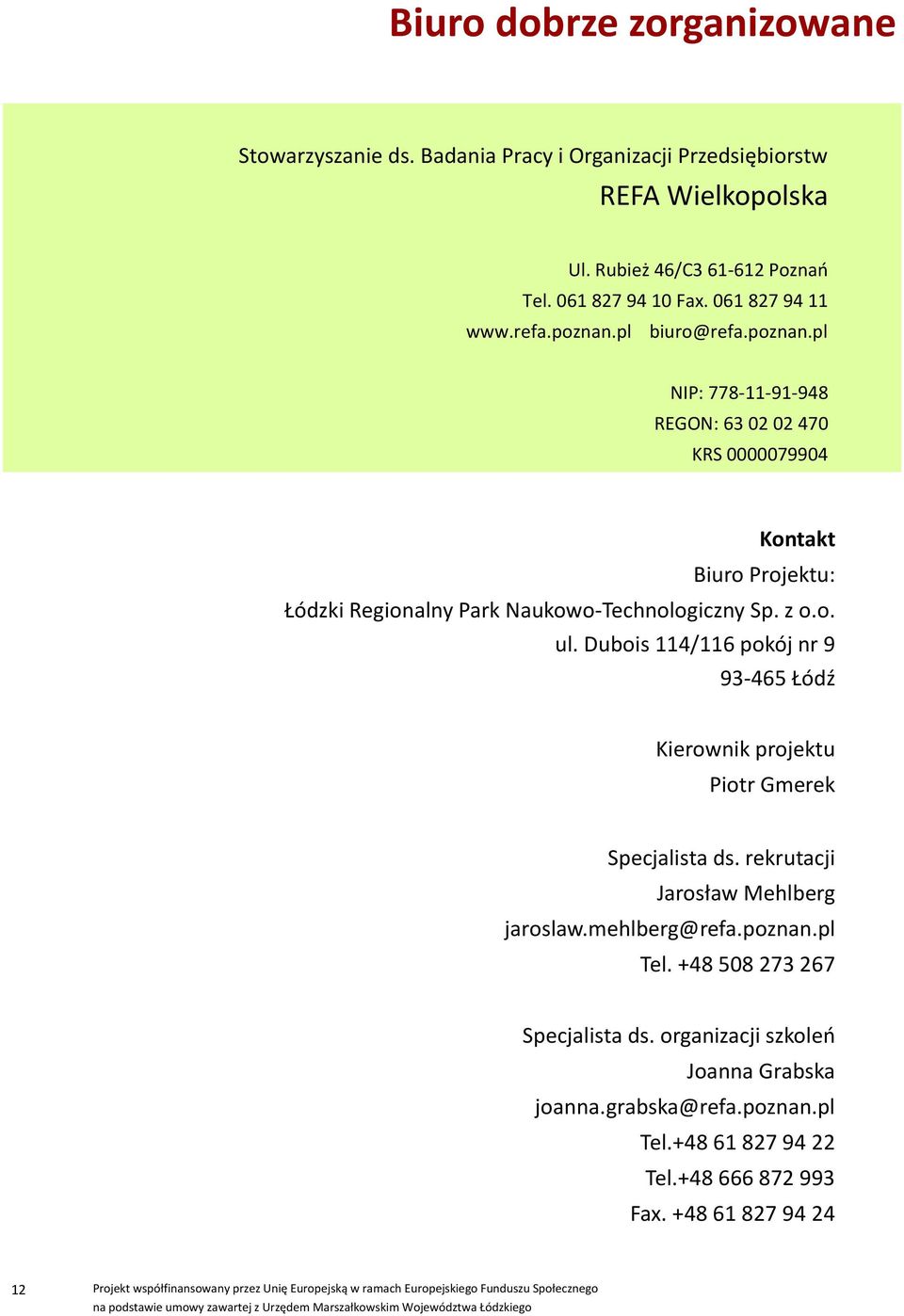 Biuro dobrze zorganizowane

Stowarzyszanie ds. Badania Pracy i Organizacji Przedsiębiorstw

REFA Wielkopolska

Ul. Rubież 46/C3 61-612 Poznań
Tel. 061 827 94 10 Fax. 061 827 94 11
www.refa.poznan.pl biuro@refa.poznan.pl

NIP: 778-11-91-948
REGON: 63 02 02 470
KRS 0000079904

Kontakt
Biuro Projektu:
Łódzki Regionalny Park Naukowo-Technologiczny Sp. z o.o.
ul. Dubois 114/116 pokój nr 9
93-465 Łódź

Kierownik projektu
Piotr Gmerek

Specjalista ds. rekrutacji
Jarosław Mehlberg
jaroslaw.mehlberg@refa.poznan.pl
Tel. +48 508 273 267

Specjalista ds. organizacji szkoleń
Joanna Grabska
joanna.grabska@refa.poznan.pl
Tel.+48 61 827 94 22
Tel.+48 666 872 993
Fax. +48 61 827 94 24

12

Projekt współfinansowany przez Unię Europejską w ramach Europejskiego Funduszu Społecznego
na podstawie umowy zawartej z Urzędem Marszałkowskim Województwa Łódzkiego